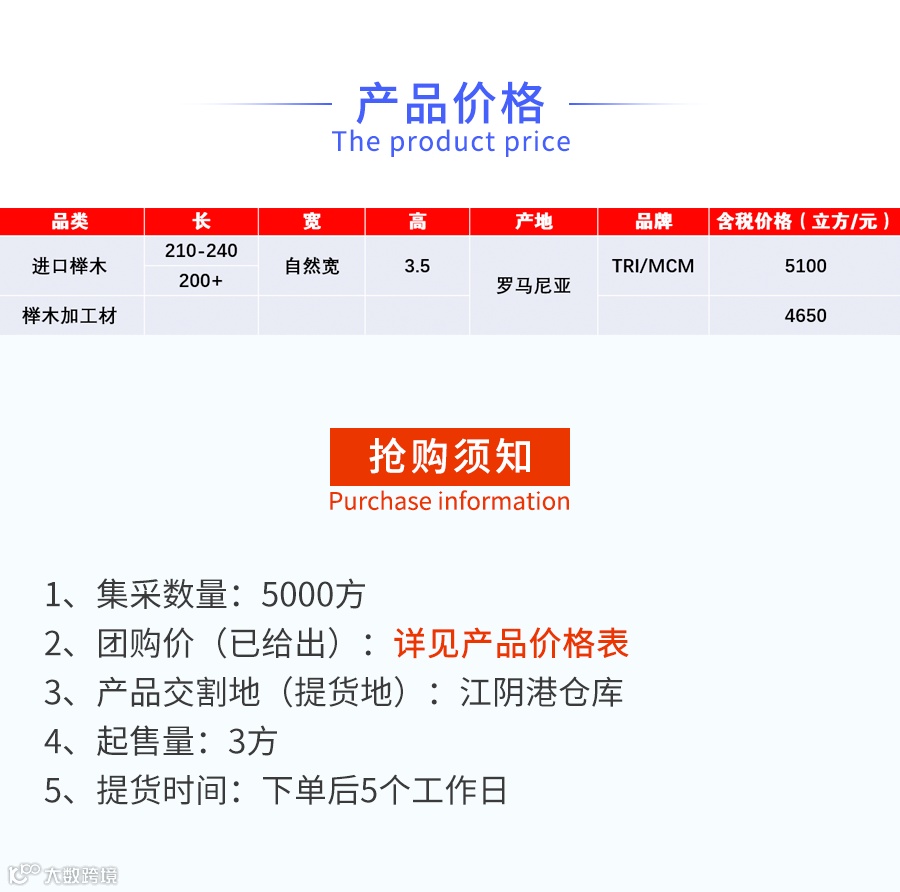 产品价格
The product price

| 品类 | 长 | 宽 | 高 | 产地 | 品牌 | 含税价格（立方/元） |
|---|---|---|---|---|---|---|
| 进口榉木 | 210-240 | 自然宽 | 3.5 | 罗马尼亚 | TRI/MCM | 5100 |
| | 200+ | | | | | |
| 榉木加工材 | | | | | | 4650 |

抢购须知
Purchase information

1、集采数量：5000方
2、团购价（已给出）：详见产品价格表
3、产品交割地（提货地）：江阴港仓库
4、起售量：3方
5、提货时间：下单后5个工作日

大数跨境